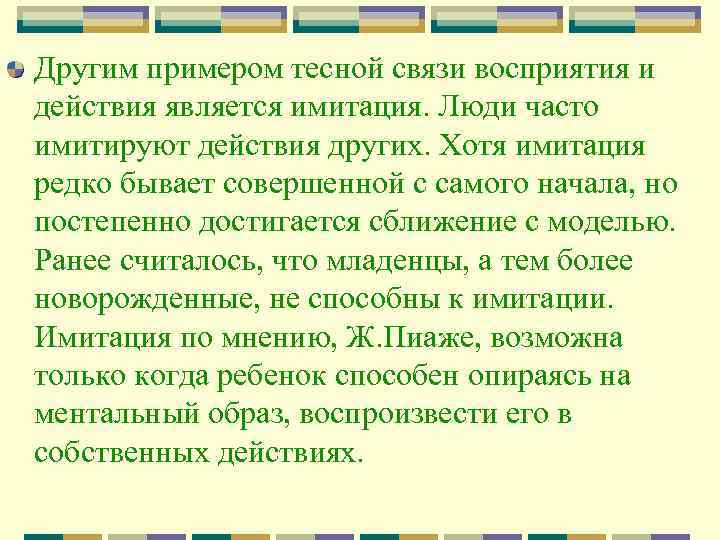 Другим примером тесной связи восприятия и действия является имитация. Люди часто имитируют действия других. Хотя имитация редко бывает совершенной с самого начала, но постепенно достигается сближение с моделью. Ранее считалось, что младенцы, а тем более новорожденные, не способны к имитации. Имитация по мнению, Ж.Пиаже, возможна только когда ребенок способен опираясь на ментальный образ, воспроизвести его в собственных действиях.